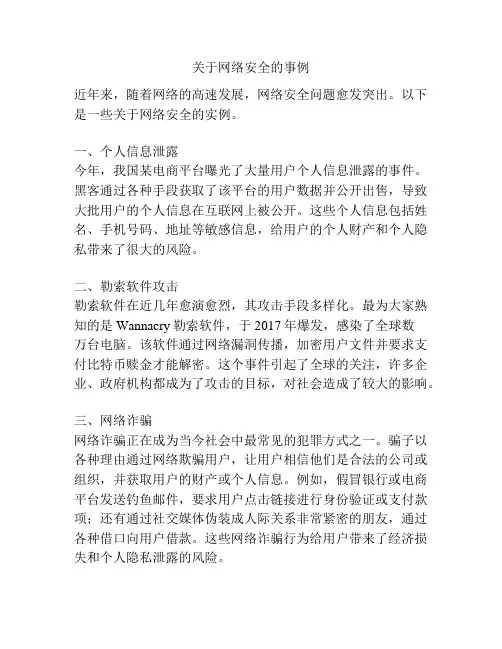 关于网络安全的事例

近年来，随着网络的高速发展，网络安全问题愈发突出。以下是一些关于网络安全的实例。

一、个人信息泄露
今年，我国某电商平台曝光了大量用户个人信息泄露的事件。黑客通过各种手段获取了该平台的用户数据并公开出售，导致大批用户的个人信息在互联网上被公开。这些个人信息包括姓名、手机号码、地址等敏感信息，给用户的个人财产和个人隐私带来了很大的风险。

二、勒索软件攻击
勒索软件在近几年愈演愈烈，其攻击手段多样化。最为大家熟知的是 Wannacry 勒索软件，于 2017 年爆发，感染了全球数万台电脑。该软件通过网络漏洞传播，加密用户文件并要求支付比特币赎金才能解密。这个事件引起了全球的关注，许多企业、政府机构都成为了攻击的目标，对社会造成了较大的影响。

三、网络诈骗
网络诈骗正在成为当今社会中最常见的犯罪方式之一。骗子以各种理由通过网络欺骗用户，让用户相信他们是合法的公司或组织，并获取用户的财产或个人信息。例如，假冒银行或电商平台发送钓鱼邮件，要求用户点击链接进行身份验证或支付款项；还有通过社交媒体伪装成人际关系非常紧密的朋友，通过各种借口向用户借款。这些网络诈骗行为给用户带来了经济损失和个人隐私泄露的风险。